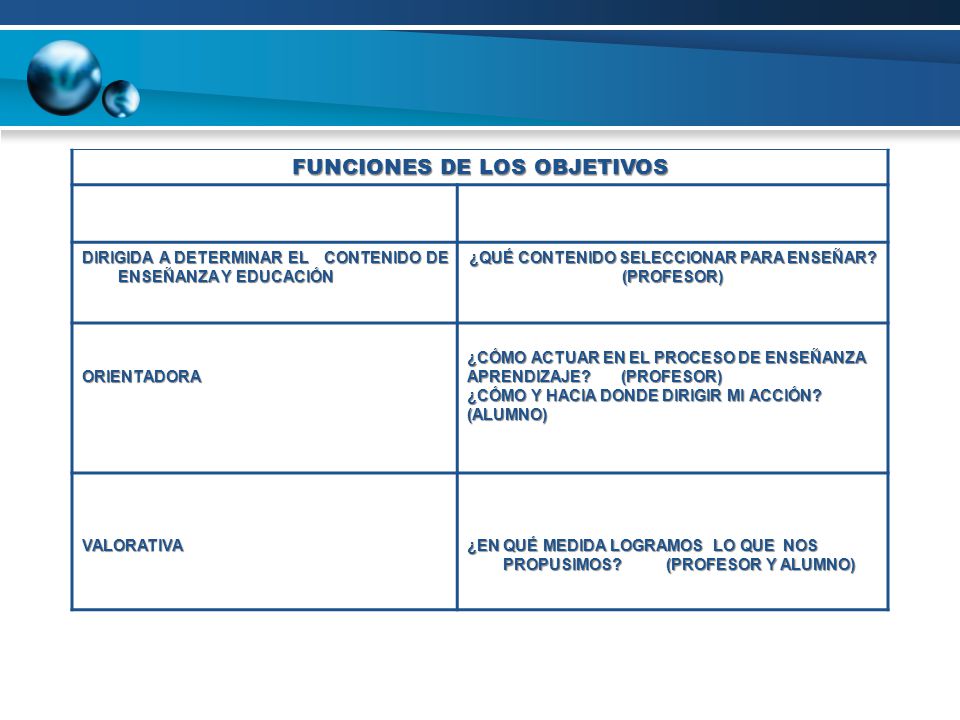 FUNCIONES DE LOS OBJETIVOS

| | |
|---|---|
| DIRIGIDA A DETERMINAR EL CONTENIDO DE ENSEÑANZA Y EDUCACIÓN | ¿QUÉ CONTENIDO SELECCIONAR PARA ENSEÑAR? (PROFESOR) |
| ORIENTADORA | ¿CÓMO ACTUAR EN EL PROCESO DE ENSEÑANZA APRENDIZAJE? (PROFESOR) ¿CÓMO Y HACIA DONDE DIRIGIR MI ACCIÓN? (ALUMNO) |
| VALORATIVA | ¿EN QUÉ MEDIDA LOGRAMOS LO QUE NOS PROPUSIMOS? (PROFESOR Y ALUMNO) |